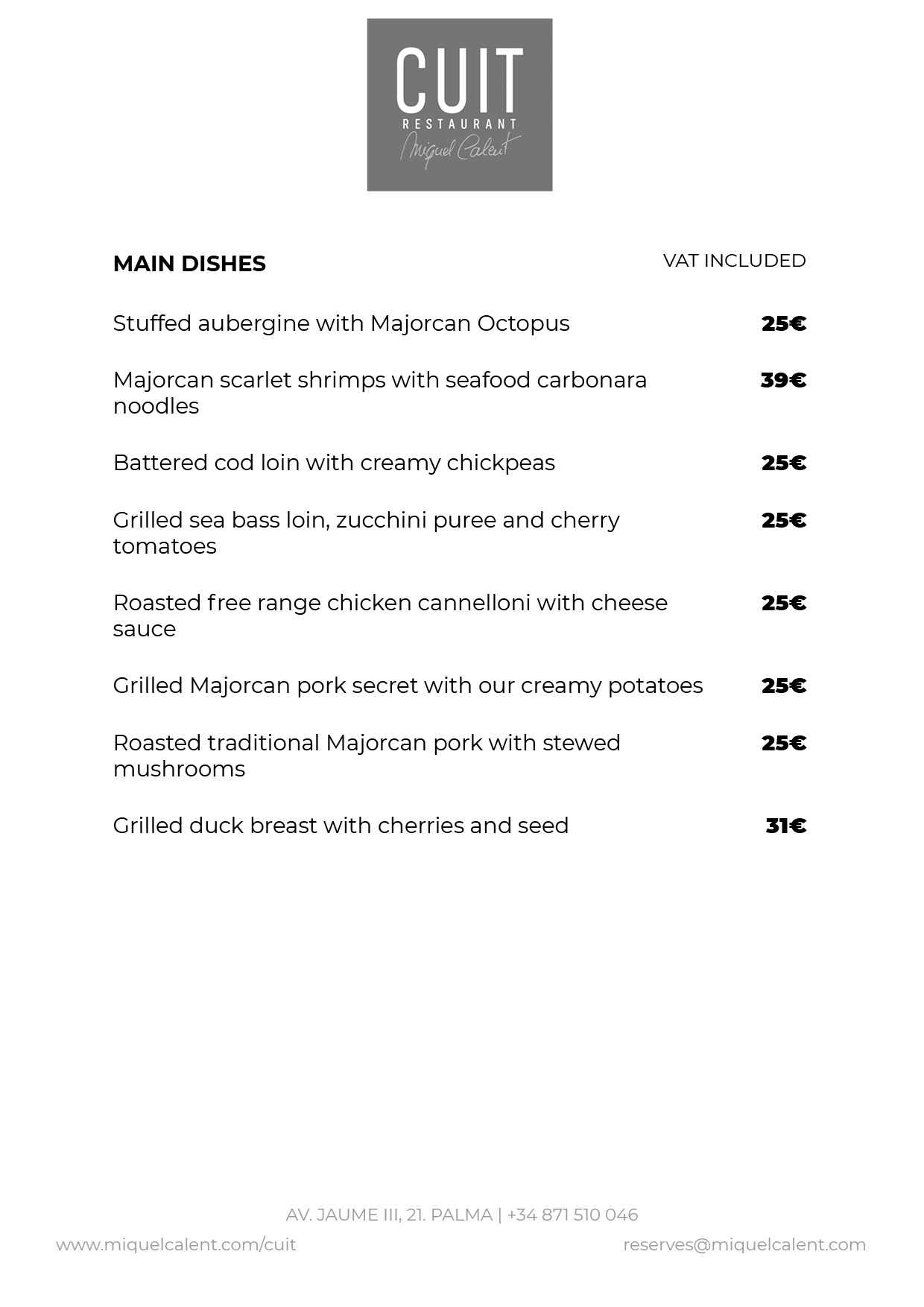 CUIT
RESTAURANT
Miquel Calent

MAIN DISHES

VAT INCLUDED

Stuffed aubergine with Majorcan Octopus 25€

Majorcan scarlet shrimps with seafood carbonara noodles 39€

Battered cod loin with creamy chickpeas 25€

Grilled sea bass loin, zucchini puree and cherry tomatoes 25€

Roasted free range chicken cannelloni with cheese sauce 25€

Grilled Majorcan pork secret with our creamy potatoes 25€

Roasted traditional Majorcan pork with stewed mushrooms 25€

Grilled duck breast with cherries and seed 31€

AV. JAUME III, 21. PALMA | +34 871 510 046

www.miquelcalent.com/cuit

reserves@miquelcalent.com